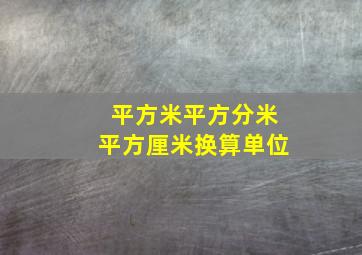 平方米平方分米
平方厘米换算单位